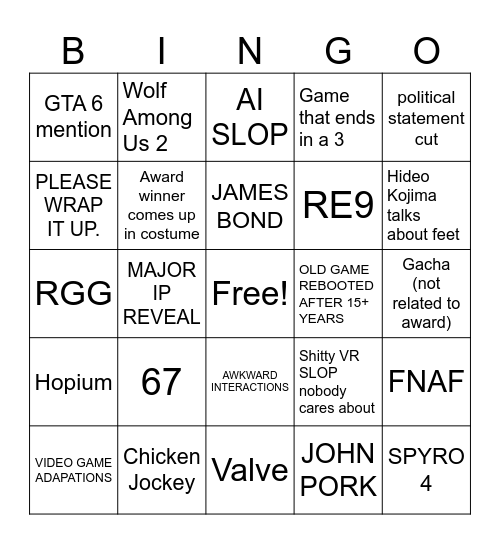 | B | I | N | G | O |
|---|---|---|---|---|
| GTA 6 mention | Wolf Among Us 2 | AI SLOP | Game that ends in a 3 | political statement cut |
| PLEASE WRAP IT UP. | Award winner comes up in costume | JAMES BOND | RE9 | Hideo Kojima talks about feet |
| RGG | MAJOR IP REVEAL | Free! | OLD GAME REBOOTED AFTER 15+ YEARS | Gacha (not related to award) |
| Hopium | 67 | AWKWARD INTERACTIONS | Shitty VR SLOP nobody cares about | FNAF |
| VIDEO GAME ADAPATIONS | Chicken Jockey | Valve | JOHN PORK | SPYRO 4 |